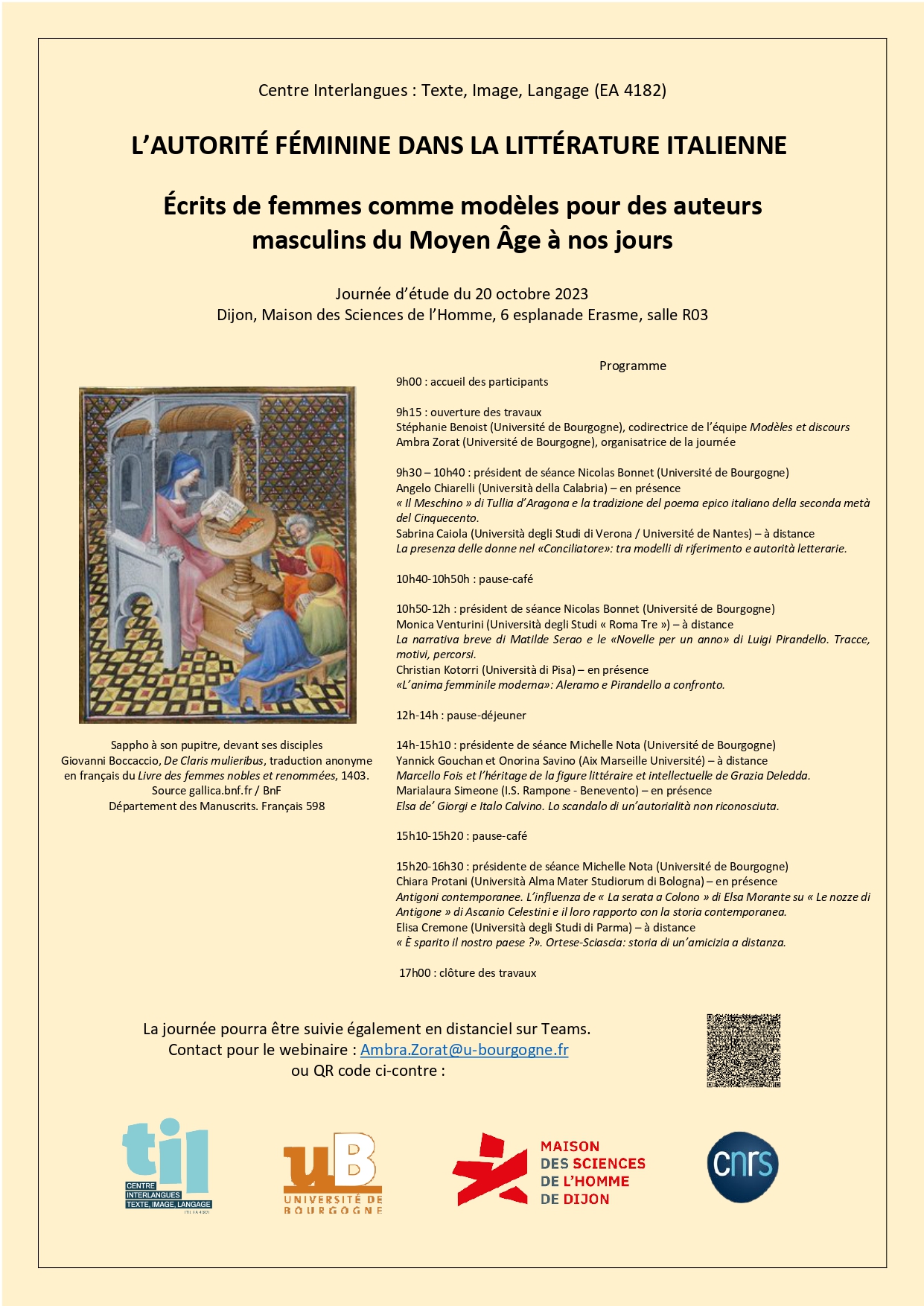 Centre Interlangues : Texte, Image, Langage (EA 4182)

L'AUTORITÉ FÉMININE DANS LA LITTÉRATURE ITALIENNE

Écrits de femmes comme modèles pour des auteurs masculins du Moyen Âge à nos jours

Journée d'étude du 20 octobre 2023
Dijon, Maison des Sciences de l'Homme, 6 esplanade Erasme, salle R03

Sappho à son pupitre, devant ses disciples
Giovanni Boccaccio, De Claris mulieribus, traduction anonyme en français du Livre des femmes nobles et renommées, 1403.
Source gallica.bnf.fr / BnF
Département des Manuscrits. Français 598

Programme

9h00 : accueil des participants

9h15 : ouverture des travaux
Stéphanie Benoist (Université de Bourgogne), codirectrice de l'équipe Modèles et discours
Ambra Zorat (Université de Bourgogne), organisatrice de la journée

9h30 – 10h40 : président de séance Nicolas Bonnet (Université de Bourgogne)
Angelo Chiarelli (Università della Calabria) – en présence
« Il Meschino » di Tullia d'Aragona e la tradizione del poema epico italiano della seconda metà del Cinquecento.
Sabrina Caiola (Università degli Studi di Verona / Université de Nantes) – à distance
La presenza delle donne nel «Conciliatore»: tra modelli di riferimento e autorità letterarie.

10h40-10h50h : pause-café

10h50-12h : président de séance Nicolas Bonnet (Université de Bourgogne)
Monica Venturini (Università degli Studi « Roma Tre ») – à distance
La narrativa breve di Matilde Serao e le «Novelle per un anno» di Luigi Pirandello. Tracce, motivi, percorsi.
Christian Kotorri (Università di Pisa) – en présence
«L'anima femminile moderna»: Aleramo e Pirandello a confronto.

12h-14h : pause-déjeuner

14h-15h10 : présidente de séance Michelle Nota (Université de Bourgogne)
Yannick Gouchan et Onorina Savino (Aix Marseille Université) – à distance
Marcello Fois et l'héritage de la figure littéraire et intellectuelle de Grazia Deledda.
Marialaura Simeone (I.S. Rampone - Benevento) – en présence
Elsa de' Giorgi e Italo Calvino. Lo scandalo di un'autorialità non riconosciuta.

15h10-15h20 : pause-café

15h20-16h30 : présidente de séance Michelle Nota (Université de Bourgogne)
Chiara Protani (Università Alma Mater Studiorum di Bologna) – en présence
Antigoni contemporanee. L'influenza de « La serata a Colono » di Elsa Morante su « Le nozze di Antigone » di Ascanio Celestini e il loro rapporto con la storia contemporanea.
Elisa Cremone (Università degli Studi di Parma) – à distance
« È sparito il nostro paese ?». Ortese-Sciascia: storia di un'amicizia a distanza.

17h00 : clôture des travaux

La journée pourra être suivie également en distanciel sur Teams.
Contact pour le webinaire : Ambra.Zorat@u-bourgogne.fr
ou QR code ci-contre :

til
CENTRE INTERLANGUES TEXTE, IMAGE, LANGAGE
(TIL EA 4182)

uB
UNIVERSITÉ DE BOURGOGNE

MAISON DES SCIENCES DE L'HOMME DE DIJON

cnrs